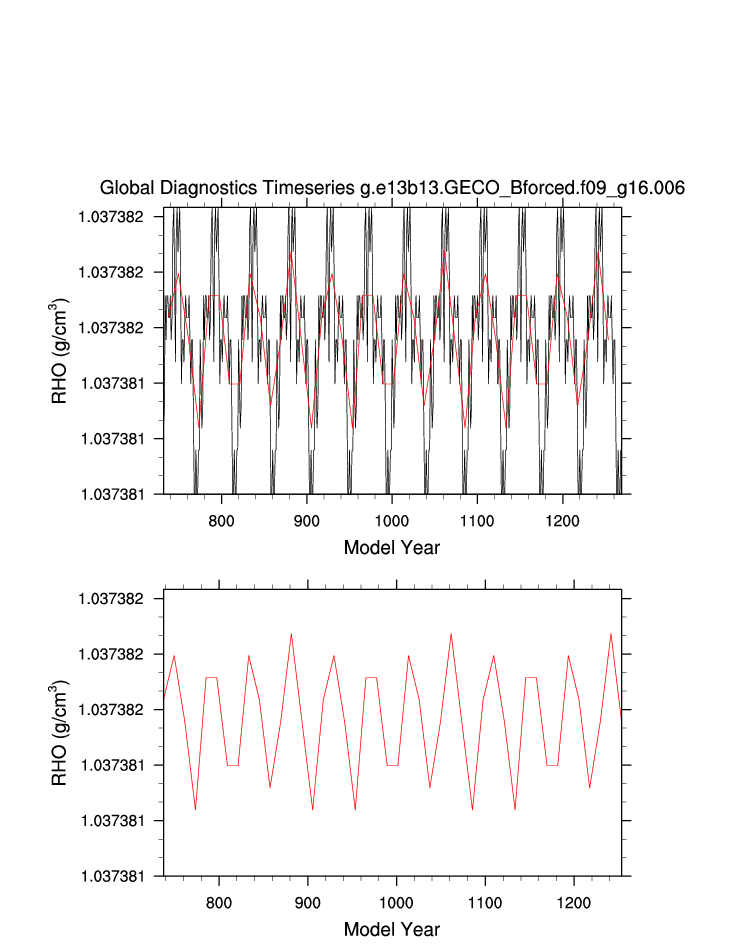 Global Diagnostics Timeseries g.e13b13.GECO_Bforced.f09_g16.006

1.037382
1.037382
1.037382
1.037381
1.037381
1.037381

RHO (g/cm$^3$)

800
900
1000
1100
1200

Model Year

1.037382
1.037382
1.037382
1.037381
1.037381
1.037381

RHO (g/cm$^3$)

800
900
1000
1100
1200

Model Year